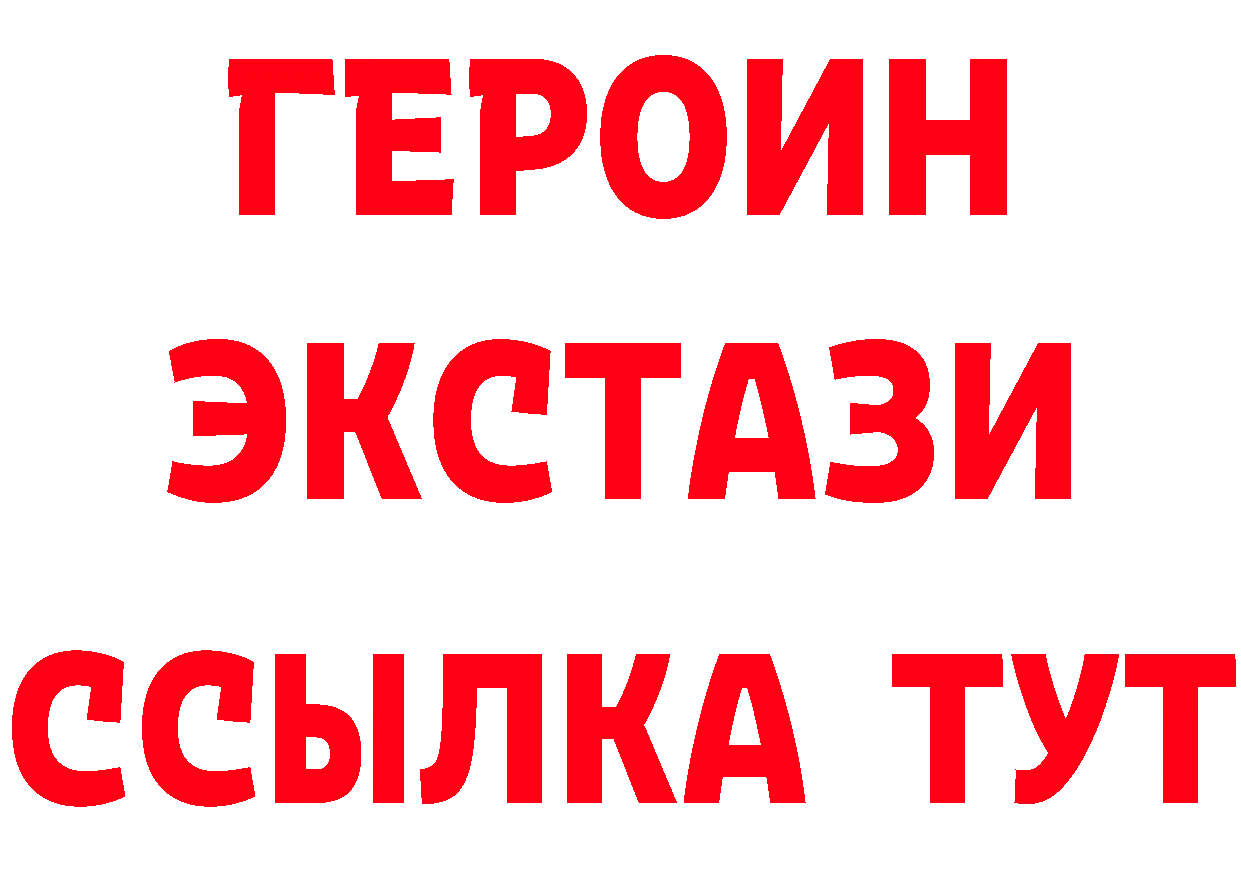 ГЕРОИН
ЭКСТАЗИ
ССЫЛКА ТУТ